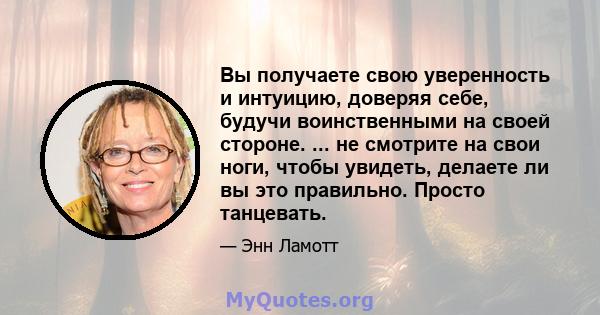 Вы получаете свою уверенность и интуицию, доверяя себе, будучи воинственными на своей стороне. ... не смотрите на свои ноги, чтобы увидеть, делаете ли вы это правильно. Просто танцевать.

— Энн Ламотт

MyQuotes.org